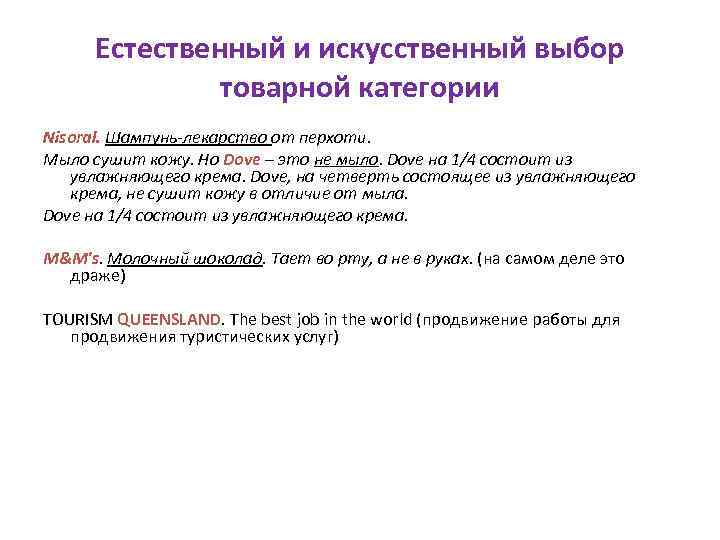 Естественный и искусственный выбор товарной категории

Nisoral. Шампунь-лекарство от перхоти.

Мыло сушит кожу. Но Dove – это не мыло. Dove на 1/4 состоит из увлажняющего крема. Dove, на четверть состоящее из увлажняющего крема, не сушит кожу в отличие от мыла.

Dove на 1/4 состоит из увлажняющего крема.

M&M's. Молочный шоколад. Тает во рту, а не в руках. (на самом деле это драже)

TOURISM QUEENSLAND. The best job in the world (продвижение работы для продвижения туристических услуг)